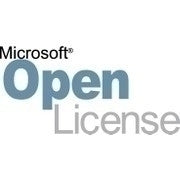 Microsoft®
Open
License